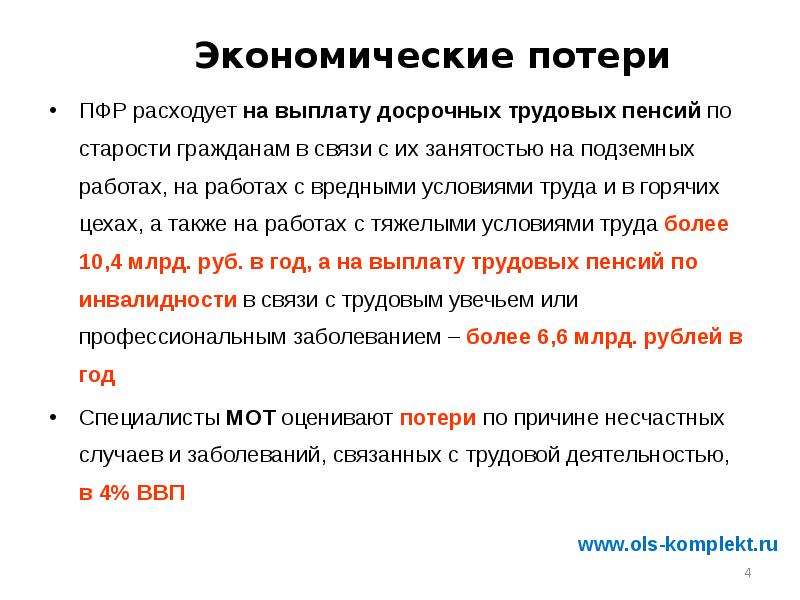 Экономические потери

• ПФР расходует на выплату досрочных трудовых пенсий по старости гражданам в связи с их занятостью на подземных работах, на работах с вредными условиями труда и в горячих цехах, а также на работах с тяжелыми условиями труда более 10,4 млрд. руб. в год, а на выплату трудовых пенсий по инвалидности в связи с трудовым увечьем или профессиональным заболеванием – более 6,6 млрд. рублей в год

• Специалисты МОТ оценивают потери по причине несчастных случаев и заболеваний, связанных с трудовой деятельностью, в 4% ВВП

www.ols-komplekt.ru

4